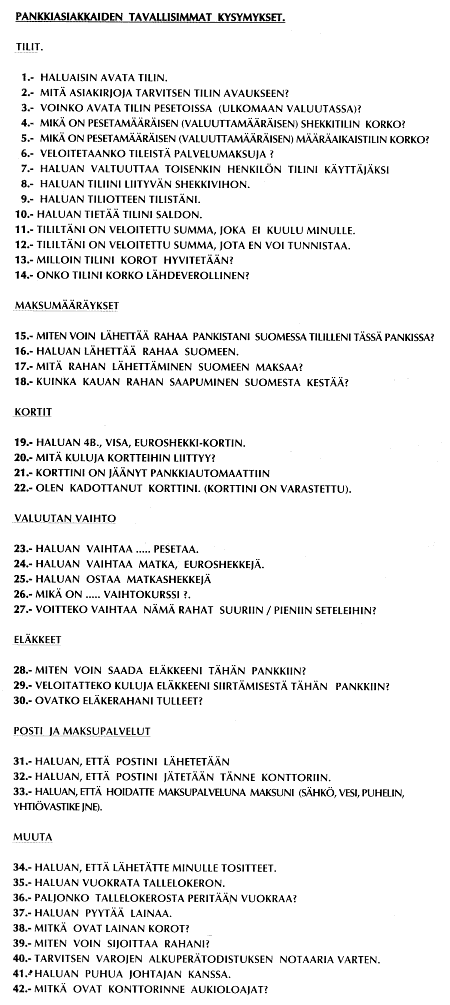 PANKKIASIAKKAIDEN TAVALLISIMMAT KYSYMYKSET.

TILIT.

1.- HALUAISIN AVATA TILIN.
2.- MITÄ ASIAKIRJOJA TARVITSEN TILIN AVAUKSEEN?
3.- VOINKO AVATA TILIN PESETOISSA (ULKOMAAN VALUUTASSA)?
4.- MIKÄ ON PESETAMÄÄRÄISEN (VALUUTTAMÄÄRÄISEN) SHEKKITILIN KORKO?
5.- MIKÄ ON PESETAMÄÄRÄISEN (VALUUTTAMÄÄRÄISEN) MÄÄRÄAIKAISTILIN KORKO?
6.- VELOITETAANKO TILEISTÄ PALVELUMAKSUJA ?
7.- HALUAN VALTUUTTAA TOISENKIN HENKILÖN TILINI KÄYTTÄJÄKSI
8.- HALUAN TILIINI LIITYVÄN SHEKKIVIHON.
9.- HALUAN TILIOTTEEN TILISTÄNI.
10.- HALUAN TIETÄÄ TILINI SALDON.
11.- TILILTÄNI ON VELOITETTU SUMMA, JOKA EI KUULU MINULLE.
12.- TILILTÄNI ON VELOITETTU SUMMA, JOTA EN VOI TUNNISTAA.
13.- MILLOIN TILINI KOROT HYVITETÄÄN?
14.- ONKO TILINI KORKO LÄHDEVEROLLINEN?

MAKSUMÄÄRÄYKSET

15.- MITEN VOIN LÄHETTÄÄ RAHAA PANKISTANI SUOMESSA TILILLENI TÄSSÄ PANKISSA?
16.- HALUAN LÄHETTÄÄ RAHAA SUOMEEN.
17.- MITÄ RAHAN LÄHETTÄMINEN SUOMEEN MAKSAA?
18.- KUINKA KAUAN RAHAN SAAPUMINEN SUOMESTA KESTÄÄ?

KORTIT

19.- HALUAN 4B., VISA, EUROSHEKKI-KORTIN.
20.- MITÄ KULUJA KORTTEIHIN LIITTYY?
21.- KORTTINI ON JÄÄNYT PANKKIAUTOMAATTIIN
22.- OLEN KADOTTANUT KORTTINI. (KORTTINI ON VARASTETTU).

VALUUTAN VAIHTO

23.- HALUAN VAIHTAA ..... PESETAA.
24.- HALUAN VAIHTAA MATKA, EUROSHEKKEJÄ.
25.- HALUAN OSTAA MATKASHEKKEJÄ
26.- MIKÄ ON ..... VAIHTOKURSSI ?.
27.- VOITTEKO VAIHTAA NÄMÄ RAHAT SUURIIN / PIENIIN SETELEIHIN?

ELÄKKEET

28.- MITEN VOIN SAADA ELÄKKEENI TÄHÄN PANKKIIN?
29.- VELOITATTEKO KULUJA ELÄKKEENI SIIRTÄMISESTÄ TÄHÄN PANKKIIN?
30.- OVATKO ELÄKERAHANI TULLEET?

POSTI JA MAKSUPALVELUT

31.- HALUAN, ETTÄ POSTINI LÄHETETÄÄN
32.- HALUAN, ETTÄ POSTINI JÄTETÄÄN TÄNNE KONTTORIIN.
33.- HALUAN, ETTÄ HOIDATTE MAKSUPALVELUNA MAKSUNI (SÄHKÖ, VESI, PUHELIN, YHTIÖVASTIKE JNE).

MUUTA

34.- HALUAN, ETTÄ LÄHETÄTTE MINULLE TOSITTEET.
35.- HALUAN VUOKRATA TALLELOKERON.
36.- PALJONKO TALLELOKEROSTA PERITÄÄN VUOKRAA?
37.- HALUAN PYYTÄÄ LAINAA.
38.- MITKÄ OVAT LAINAN KOROT?
39.- MITEN VOIN SIJOITTAA RAHANI?
40.- TARVITSEN VAROJEN ALKUPERÄTODISTUKSEN NOTAARIA VARTEN.
41.- HALUAN PUHUA JOHTAJAN KANSSA.
42.- MITKÄ OVAT KONTTORINNE AUKIOLOAJAT?